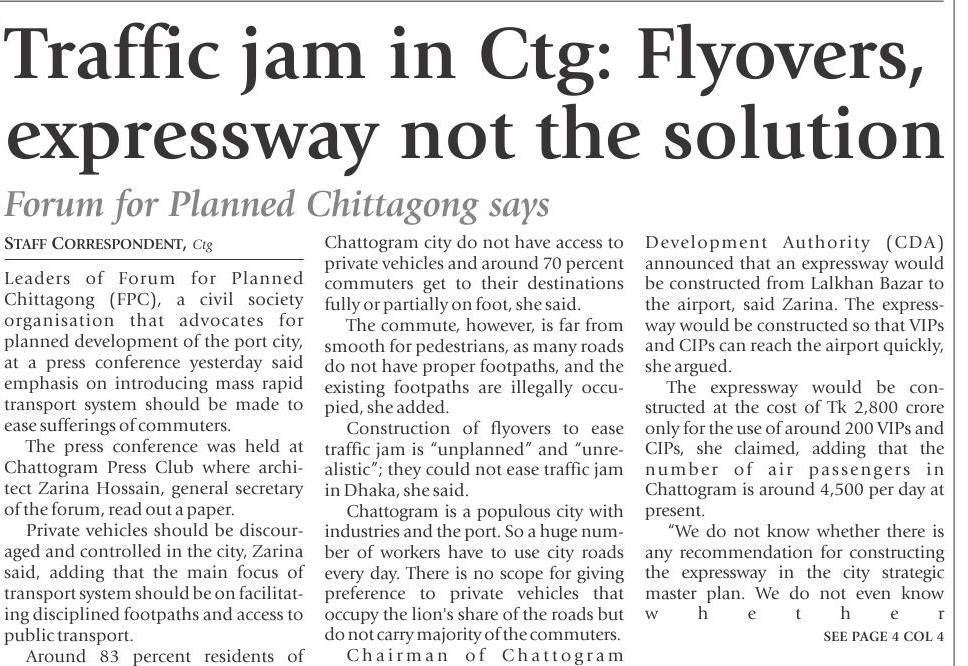 Traffic jam in Ctg: Flyovers, expressway not the solution

Forum for Planned Chittagong says

STAFF CORRESPONDENT, Ctg

Leaders of Forum for Planned Chittagong (FPC), a civil society organisation that advocates for planned development of the port city, at a press conference yesterday said emphasis on introducing mass rapid transport system should be made to ease sufferings of commuters.

The press conference was held at Chattogram Press Club where architect Zarina Hossain, general secretary of the forum, read out a paper.

Private vehicles should be discouraged and controlled in the city, Zarina said, adding that the main focus of transport system should be on facilitating disciplined footpaths and access to public transport.

Around 83 percent residents of Chattogram city do not have access to private vehicles and around 70 percent commuters get to their destinations fully or partially on foot, she said.

The commute, however, is far from smooth for pedestrians, as many roads do not have proper footpaths, and the existing footpaths are illegally occupied, she added.

Construction of flyovers to ease traffic jam is "unplanned" and "unrealistic"; they could not ease traffic jam in Dhaka, she said.

Chattogram is a populous city with industries and the port. So a huge number of workers have to use city roads every day. There is no scope for giving preference to private vehicles that occupy the lion's share of the roads but do not carry majority of the commuters.

Chairman of Chattogram Development Authority (CDA) announced that an expressway would be constructed from Lalkhan Bazar to the airport, said Zarina. The expressway would be constructed so that VIPs and CIPs can reach the airport quickly, she argued.

The expressway would be constructed at the cost of Tk 2,800 crore only for the use of around 200 VIPs and CIPs, she claimed, adding that the number of air passengers in Chattogram is around 4,500 per day at present.

"We do not know whether there is any recommendation for constructing the expressway in the city strategic master plan. We do not even know whether

SEE PAGE 4 COL 4